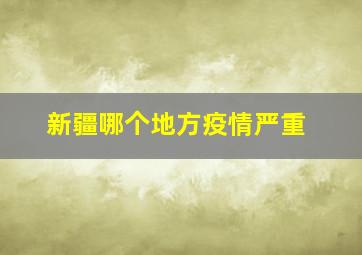 新疆哪个地方疫情严重